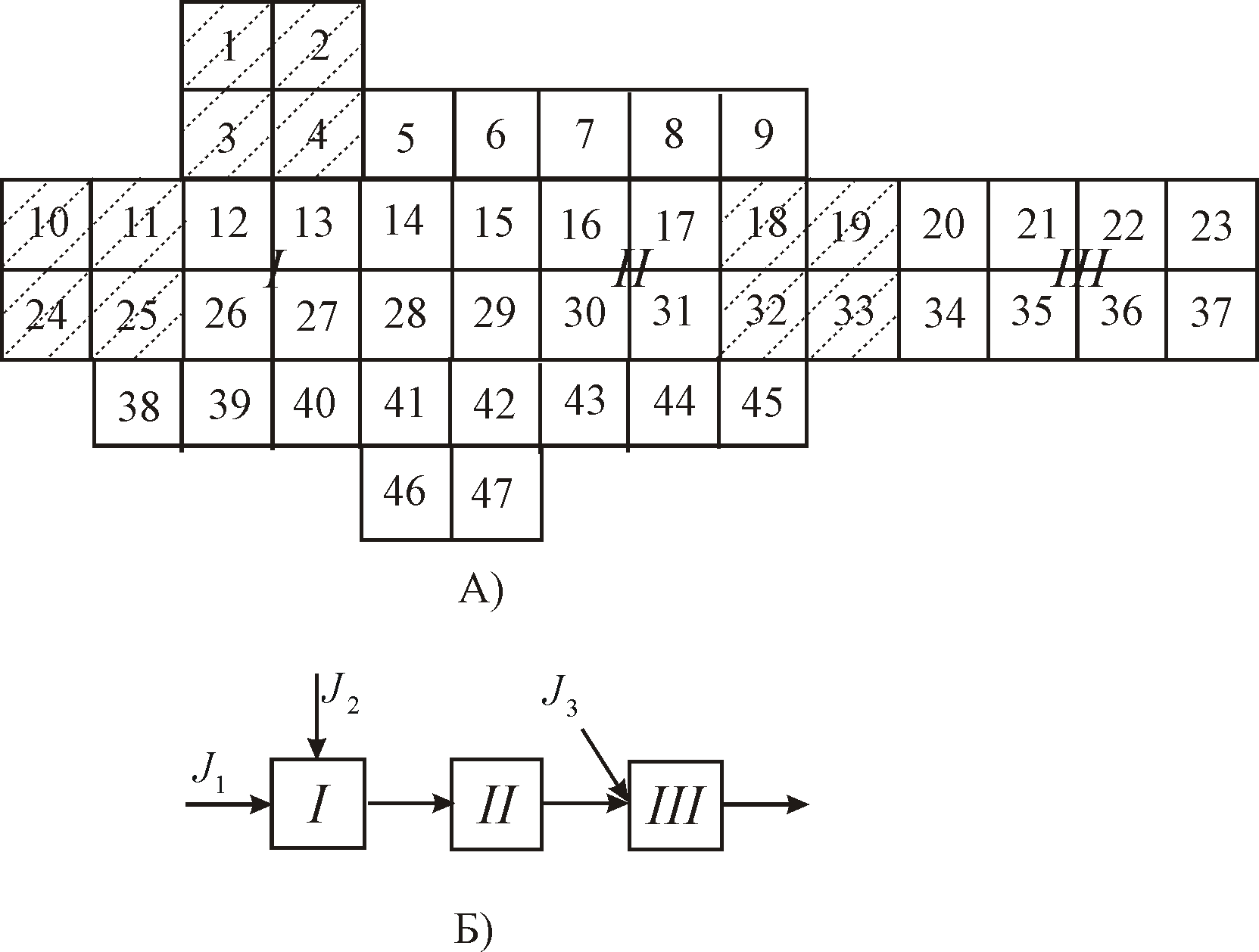 1 2
3 4 5 6 7 8 9
10 11 12 13 14 15 16 17 18 19 20 21 22 23
I II III
24 25 26 27 28 29 30 31 32 33 34 35 36 37
38 39 40 41 42 43 44 45
46 47

А)

$J_2$
$J_3$
$J_1$
I
II
III

Б)